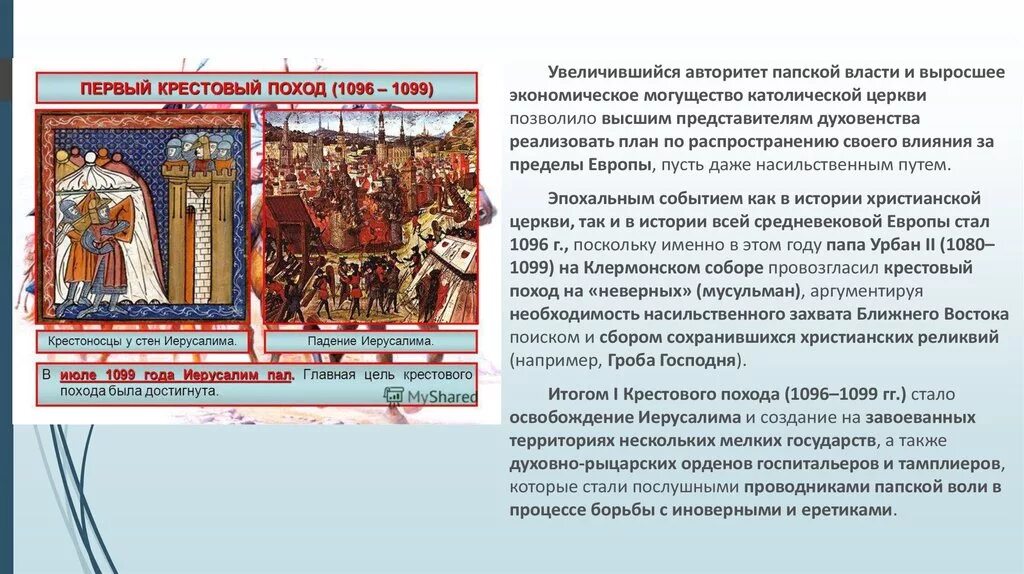 ПЕРВЫЙ КРЕСТОВЫЙ ПОХОД (1096 – 1099)

Крестоносцы у стен Иерусалима.

Падение Иерусалима.

В июле 1099 года Иерусалим пал. Главная цель крестового похода была достигнута.

MyShared

Увеличившийся авторитет папской власти и выросшее экономическое могущество католической церкви позволило высшим представителям духовенства реализовать план по распространению своего влияния за пределы Европы, пусть даже насильственным путем.

Эпохальным событием как в истории христианской церкви, так и в истории всей средневековой Европы стал 1096 г., поскольку именно в этом году папа Урбан II (1080–1099) на Клермонском соборе провозгласил крестовый поход на «неверных» (мусульман), аргументируя необходимость насильственного захвата Ближнего Востока поиском и сбором сохранившихся христианских реликвий (например, Гроба Господня).

Итогом I Крестового похода (1096–1099 гг.) стало освобождение Иерусалима и создание на завоеванных территориях нескольких мелких государств, а также духовно-рыцарских орденов госпитальеров и тамплиеров, которые стали послушными проводниками папской воли в процессе борьбы с иноверными и еретиками.